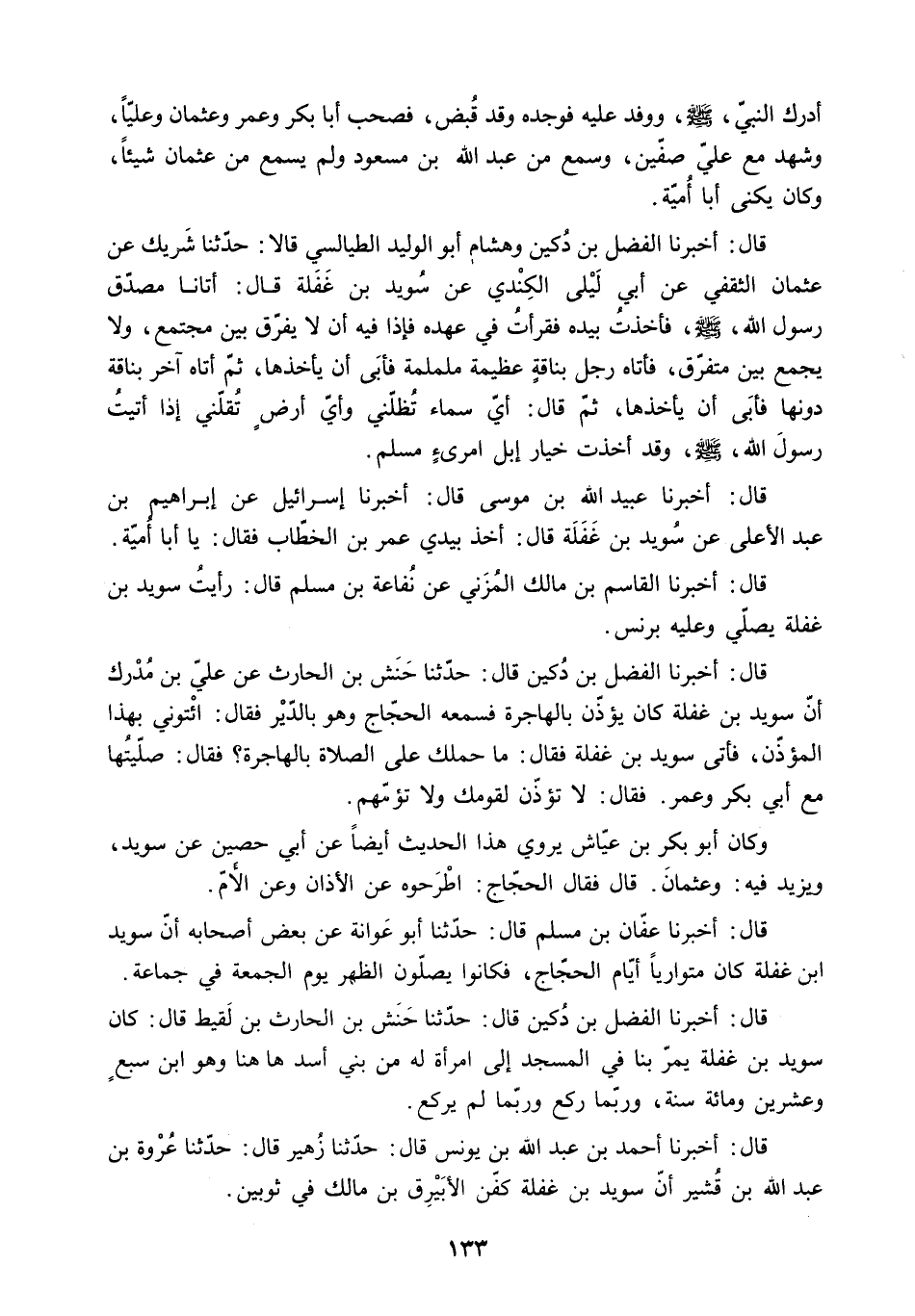 أدرك النبيّ، ﷺ، ووفد عليه فوجده وقد قُبض، فصحب أبا بكر وعمر وعثمان وعليّاً، وشهد مع عليّ صفّين، وسمع من عبد الله بن مسعود ولم يسمع من عثمان شيئاً، وكان يكنى أبا أُميّة.

قال: أخبرنا الفضل بن دُكين وهشام أبو الوليد الطيالسي قالا: حدّثنا شَريك عن عثمان الثقفي عن أبي لَيْلى الكِنْدي عن سُويد بن غَفَلة قال: أتانا مصدّق رسول الله، ﷺ، فأخذتُ بيده فقرأتُ في عهده فإذا فيه أن لا يفرّق بين مجتمع، ولا يجمع بين متفرّق، فأتاه رجل بناقةٍ عظيمة ململمة فأبَى أن يأخذها، ثمّ أتاه آخر بناقة دونها فأبَى أن يأخذها، ثمّ قال: أيّ سماء تُظلّني وأيّ أرضٍ تُقلّني إذا أتيتُ رسولَ الله، ﷺ، وقد أخذت خيار إبل امرىءٍ مسلم.

قال: أخبرنا عبيد الله بن موسى قال: أخبرنا إسرائيل عن إبراهيم بن عبد الأعلى عن سُويد بن غَفَلَة قال: أخذ بيدي عمر بن الخطّاب فقال: يا أبا أُميّة.

قال: أخبرنا القاسم بن مالك المُزَني عن نُفاعة بن مسلم قال: رأيتُ سويد بن غفلة يصلّي وعليه برنس.

قال: أخبرنا الفضل بن دُكين قال: حدّثنا حَنَش بن الحارث عن عليّ بن مُدْرك أنّ سويد بن غفلة كان يؤذّن بالهاجرة فسمعه الحجّاج وهو بالدّيْر فقال: ائْتوني بهذا المؤذّن، فأتى سويد بن غفلة فقال: ما حملك على الصلاة بالهاجرة؟ فقال: صلّيتُها مع أبي بكر وعمر. فقال: لا تؤذّن لقومك ولا تؤمّهم.

وكان أبو بكر بن عيّاش يروي هذا الحديث أيضاً عن أبي حصين عن سويد، ويزيد فيه: وعثمانَ. قال فقال الحجّاج: اطْرَحوه عن الأذان وعن الأمّ.

قال: أخبرنا عفّان بن مسلم قال: حدّثنا أبو عَوانة عن بعض أصحابه أنّ سويد ابن غفلة كان متوارياً أيّام الحجّاج، فكانوا يصلّون الظهر يوم الجمعة في جماعة.

قال: أخبرنا الفضل بن دُكين قال: حدّثنا حَنَش بن الحارث بن لَقيط قال: كان سويد بن غفلة يمرّ بنا في المسجد إلى امرأة له من بني أسد ها هنا وهو ابن سبعٍ وعشرين ومائة سنة، وربّما ركع وربّما لم يركع.

قال: أخبرنا أحمد بن عبد الله بن يونس قال: حدّثنا زُهير قال: حدّثنا عُرْوة بن عبد الله بن قُشير أنّ سويد بن غفلة كفّن الأبَيْرِق بن مالك في ثوبين.

١٣٣